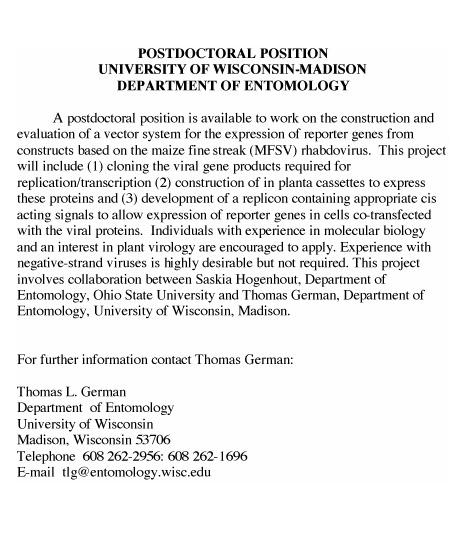 POSTDOCTORAL POSITION
UNIVERSITY OF WISCONSIN-MADISON
DEPARTMENT OF ENTOMOLOGY

A postdoctoral position is available to work on the construction and evaluation of a vector system for the expression of reporter genes from constructs based on the maize fine streak (MFSV) rhabdovirus. This project will include (1) cloning the viral gene products required for replication/transcription (2) construction of in planta cassettes to express these proteins and (3) development of a replicon containing appropriate cis acting signals to allow expression of reporter genes in cells co-transfected with the viral proteins. Individuals with experience in molecular biology and an interest in plant virology are encouraged to apply. Experience with negative-strand viruses is highly desirable but not required. This project involves collaboration between Saskia Hogenhout, Department of Entomology, Ohio State University and Thomas German, Department of Entomology, University of Wisconsin, Madison.

For further information contact Thomas German:

Thomas L. German
Department of Entomology
University of Wisconsin
Madison, Wisconsin 53706
Telephone 608 262-2956: 608 262-1696
E-mail tlg@entomology.wisc.edu